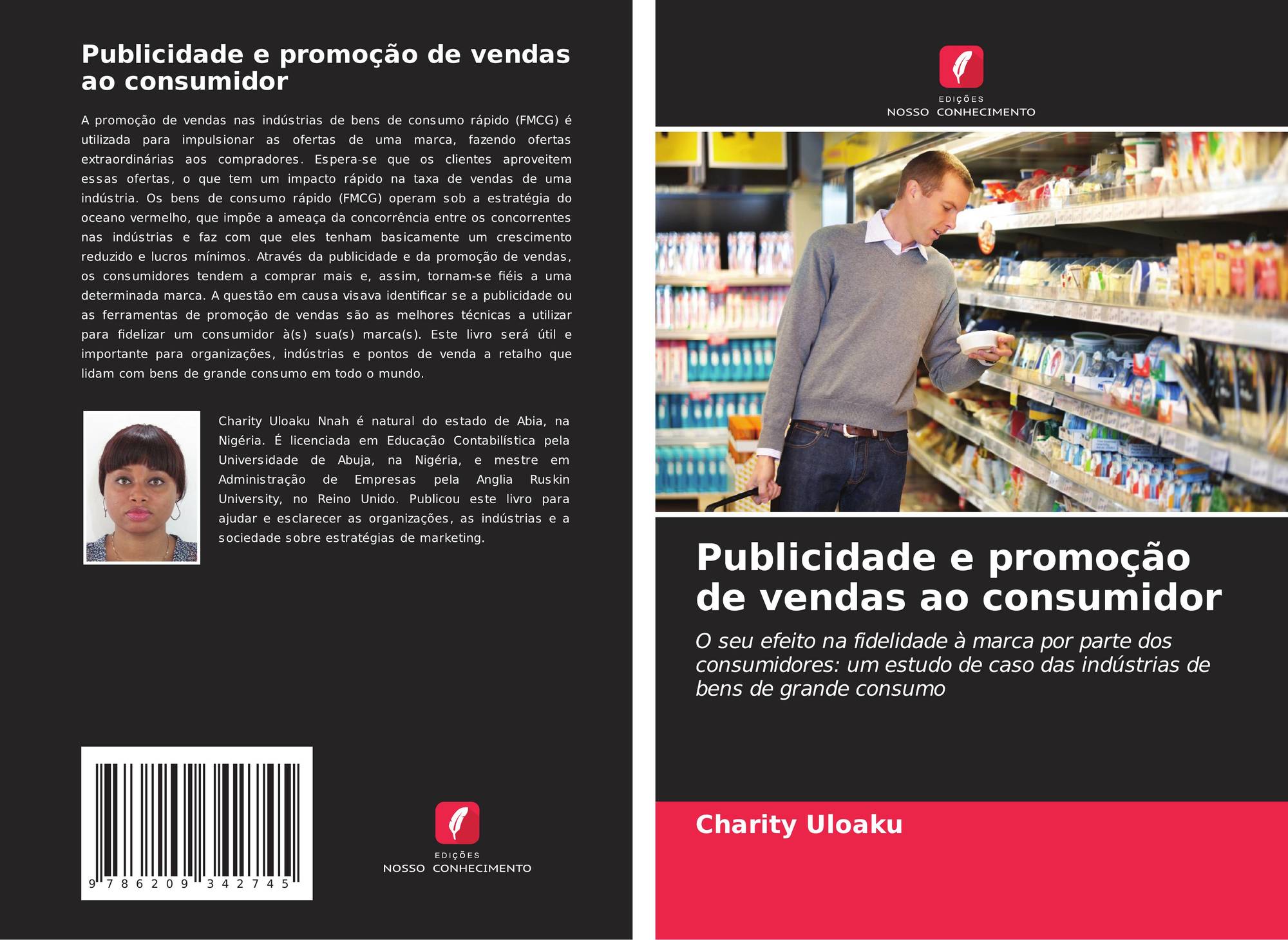 Publicidade e promoção de vendas ao consumidor

A promoção de vendas nas indústrias de bens de consumo rápido (FMCG) é utilizada para impulsionar as ofertas de uma marca, fazendo ofertas extraordinárias aos compradores. Espera-se que os clientes aproveitem essas ofertas, o que tem um impacto rápido na taxa de vendas de uma indústria. Os bens de consumo rápido (FMCG) operam sob a estratégia do oceano vermelho, que impõe a ameaça da concorrência entre os concorrentes nas indústrias e faz com que eles tenham basicamente um crescimento reduzido e lucros mínimos. Através da publicidade e da promoção de vendas, os consumidores tendem a comprar mais e, assim, tornam-se fiéis a uma determinada marca. A questão em causa visava identificar se a publicidade ou as ferramentas de promoção de vendas são as melhores técnicas a utilizar para fidelizar um consumidor à(s) sua(s) marca(s). Este livro será útil e importante para organizações, indústrias e pontos de venda a retalho que lidam com bens de grande consumo em todo o mundo.

Charity Uloaku Nnah é natural do estado de Abia, na Nigéria. É licenciada em Educação Contabilística pela Universidade de Abuja, na Nigéria, e mestre em Administração de Empresas pela Anglia Ruskin University, no Reino Unido. Publicou este livro para ajudar e esclarecer as organizações, as indústrias e a sociedade sobre estratégias de marketing.

9 786209 342745

EDIÇÕES
NOSSO CONHECIMENTO

EDIÇÕES
NOSSO CONHECIMENTO

Publicidade e promoção de vendas ao consumidor

O seu efeito na fidelidade à marca por parte dos consumidores: um estudo de caso das indústrias de bens de grande consumo

Charity Uloaku